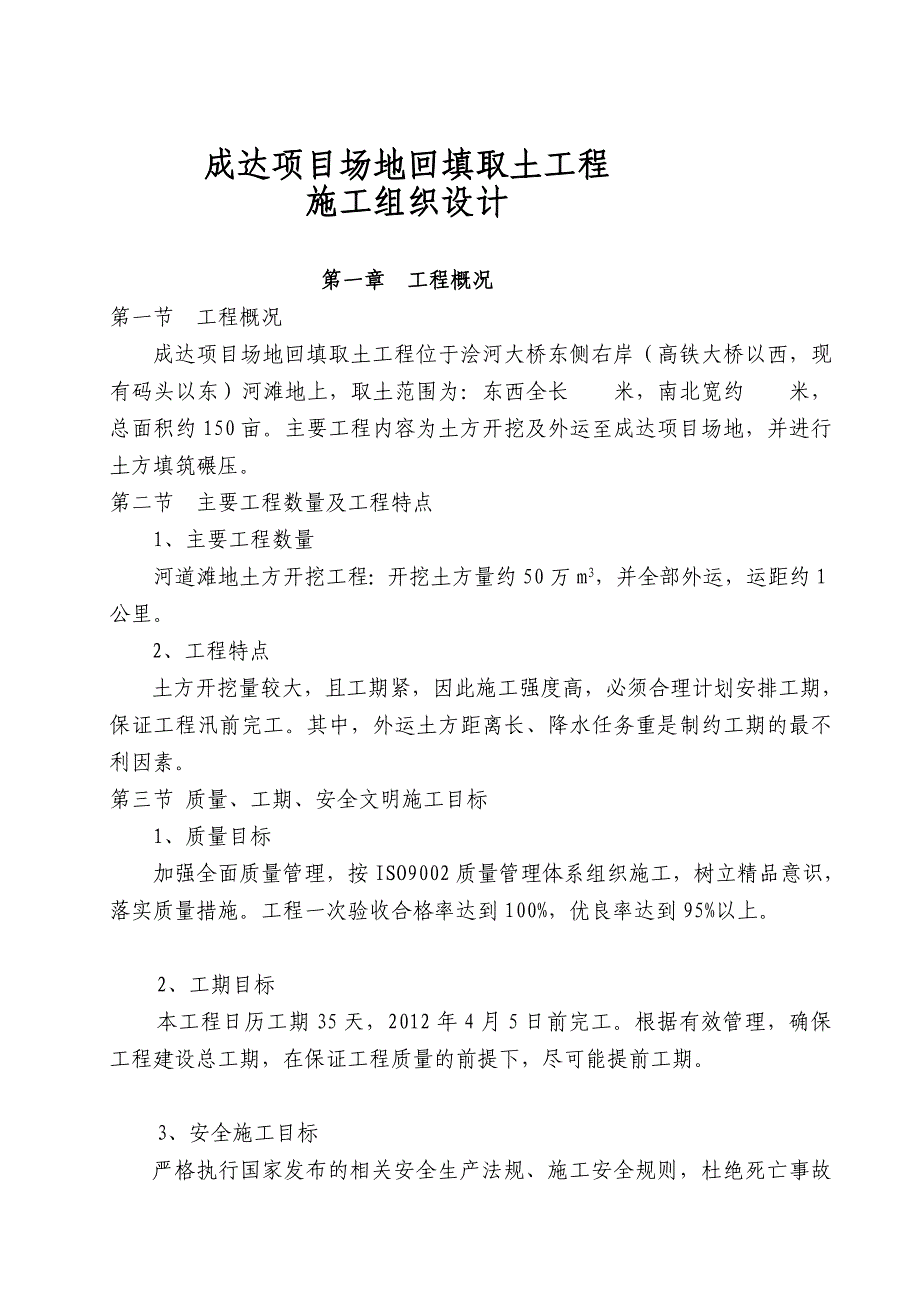 成达项目场地回填取土工程
施工组织设计

第一章　工程概况

第一节　工程概况

成达项目场地回填取土工程位于浍河大桥东侧右岸（高铁大桥以西，现有码头以东）河滩地上，取土范围为：东西全长　　米，南北宽约　　米，总面积约150亩。主要工程内容为土方开挖及外运至成达项目场地，并进行土方填筑碾压。

第二节　主要工程数量及工程特点

1、主要工程数量

河道滩地土方开挖工程：开挖土方量约50万$m^3$，并全部外运，运距约1公里。

2、工程特点

土方开挖量较大，且工期紧，因此施工强度高，必须合理计划安排工期，保证工程汛前完工。其中，外运土方距离长、降水任务重是制约工期的最不利因素。

第三节 质量、工期、安全文明施工目标

1、质量目标

加强全面质量管理，按ISO9002质量管理体系组织施工，树立精品意识，落实质量措施。工程一次验收合格率达到100%，优良率达到95%以上。

2、工期目标

本工程日历工期35天，2012年4月5日前完工。根据有效管理，确保工程建设总工期，在保证工程质量的前提下，尽可能提前工期。

3、安全施工目标

严格执行国家发布的相关安全生产法规、施工安全规则，杜绝死亡事故